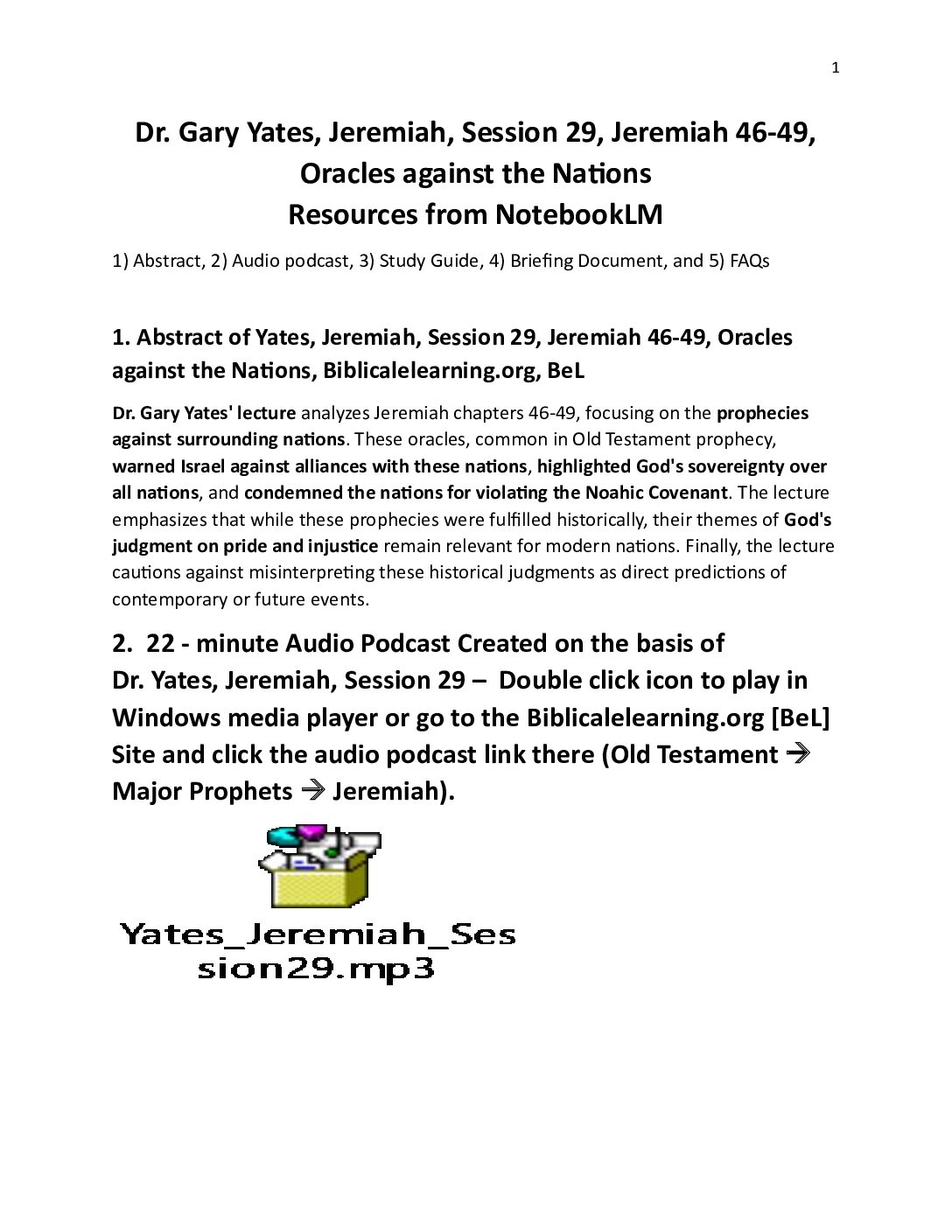 1

Dr. Gary Yates, Jeremiah, Session 29, Jeremiah 46-49, Oracles against the Nations
Resources from NotebookLM

1) Abstract, 2) Audio podcast, 3) Study Guide, 4) Briefing Document, and 5) FAQs

1. Abstract of Yates, Jeremiah, Session 29, Jeremiah 46-49, Oracles against the Nations, Biblicalelearning.org, BeL

Dr. Gary Yates' lecture analyzes Jeremiah chapters 46-49, focusing on the prophecies against surrounding nations. These oracles, common in Old Testament prophecy, warned Israel against alliances with these nations, highlighted God's sovereignty over all nations, and condemned the nations for violating the Noahic Covenant. The lecture emphasizes that while these prophecies were fulfilled historically, their themes of God's judgment on pride and injustice remain relevant for modern nations. Finally, the lecture cautions against misinterpreting these historical judgments as direct predictions of contemporary or future events.

2. 22 - minute Audio Podcast Created on the basis of Dr. Yates, Jeremiah, Session 29 – Double click icon to play in Windows media player or go to the Biblicalelearning.org [BeL] Site and click the audio podcast link there (Old Testament → Major Prophets → Jeremiah).

Yates_Jeremiah_Session29.mp3